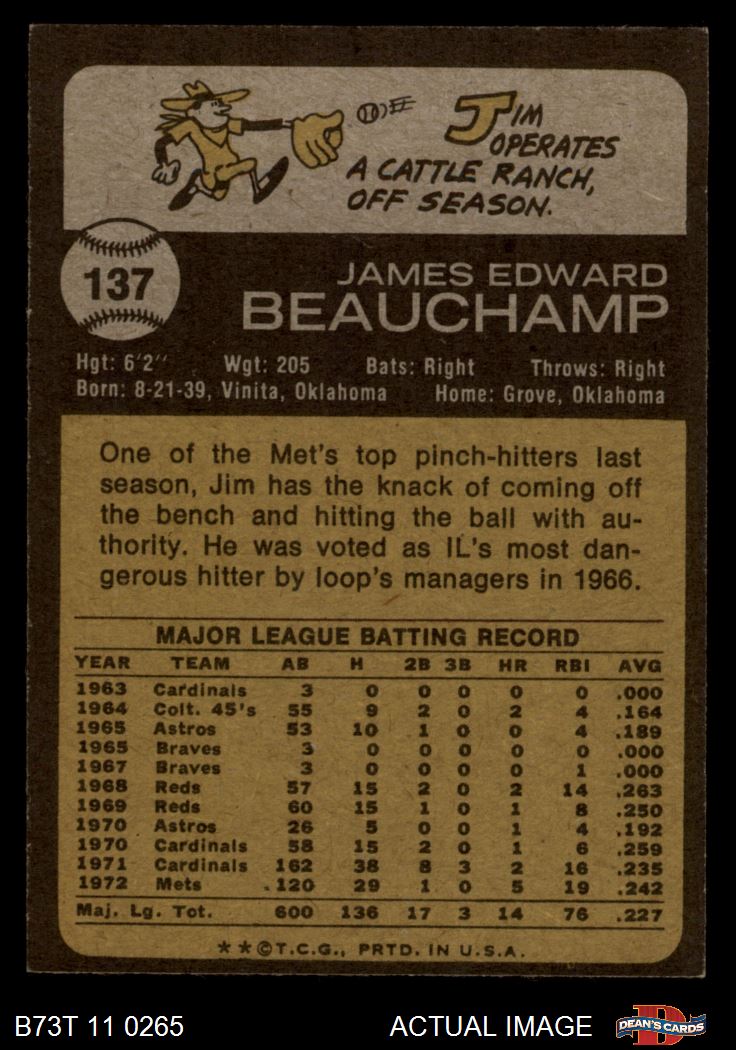 JIM OPERATES A CATTLE RANCH, OFF SEASON.

137

JAMES EDWARD
BEAUCHAMP

Hgt: 6'2" Wgt: 205 Bats: Right Throws: Right
Born: 8-21-39, Vinita, Oklahoma Home: Grove, Oklahoma

One of the Met's top pinch-hitters last season, Jim has the knack of coming off the bench and hitting the ball with authority. He was voted as IL's most dangerous hitter by loop's managers in 1966.

MAJOR LEAGUE BATTING RECORD

| YEAR | TEAM | AB | H | 2B | 3B | HR | RBI | AVG |
|---|---|---|---|---|---|---|---|---|
| 1963 | Cardinals | 3 | 0 | 0 | 0 | 0 | 0 | .000 |
| 1964 | Colt. 45's | 55 | 9 | 2 | 0 | 2 | 4 | .164 |
| 1965 | Astros | 53 | 10 | 1 | 0 | 0 | 4 | .189 |
| 1965 | Braves | 3 | 0 | 0 | 0 | 0 | 0 | .000 |
| 1967 | Braves | 3 | 0 | 0 | 0 | 0 | 1 | .000 |
| 1968 | Reds | 57 | 15 | 2 | 0 | 2 | 14 | .263 |
| 1969 | Reds | 60 | 15 | 1 | 0 | 1 | 8 | .250 |
| 1970 | Astros | 26 | 5 | 0 | 0 | 1 | 4 | .192 |
| 1970 | Cardinals | 58 | 15 | 2 | 0 | 1 | 6 | .259 |
| 1971 | Cardinals | 162 | 38 | 8 | 3 | 2 | 16 | .235 |
| 1972 | Mets | 120 | 29 | 1 | 0 | 5 | 19 | .242 |
| Maj. Lg. Tot. | | 600 | 136 | 17 | 3 | 14 | 76 | .227 |

**©T.C.G., PRTD. IN U.S.A.

B73T 11 0265 ACTUAL IMAGE DEAN'S CARDS